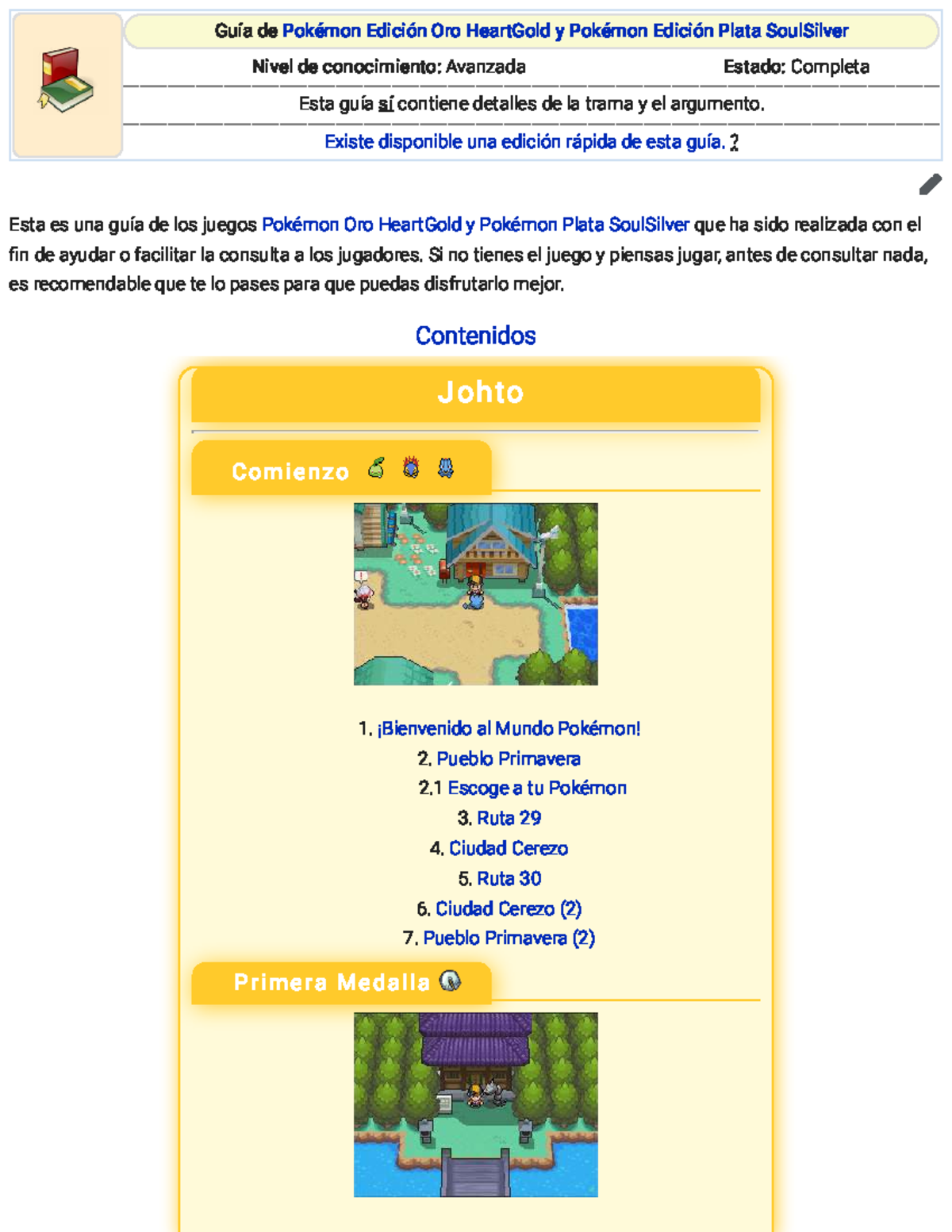 Guía de Pokémon Edición Oro HeartGold y Pokémon Edición Plata SoulSilver

Nivel de conocimiento: Avanzada

Estado: Completa

Esta guía sí contiene detalles de la trama y el argumento.

Existe disponible una edición rápida de esta guía. ?

Esta es una guía de los juegos Pokémon Oro HeartGold y Pokémon Plata SoulSilver que ha sido realizada con el fin de ayudar o facilitar la consulta a los jugadores. Si no tienes el juego y piensas jugar, antes de consultar nada, es recomendable que te lo pases para que puedas disfrutarlo mejor.

Contenidos

Johto

Comienzo

1. ¡Bienvenido al Mundo Pokémon!
2. Pueblo Primavera
2.1 Escoge a tu Pokémon
3. Ruta 29
4. Ciudad Cerezo
5. Ruta 30
6. Ciudad Cerezo (2)
7. Pueblo Primavera (2)

Primera Medalla